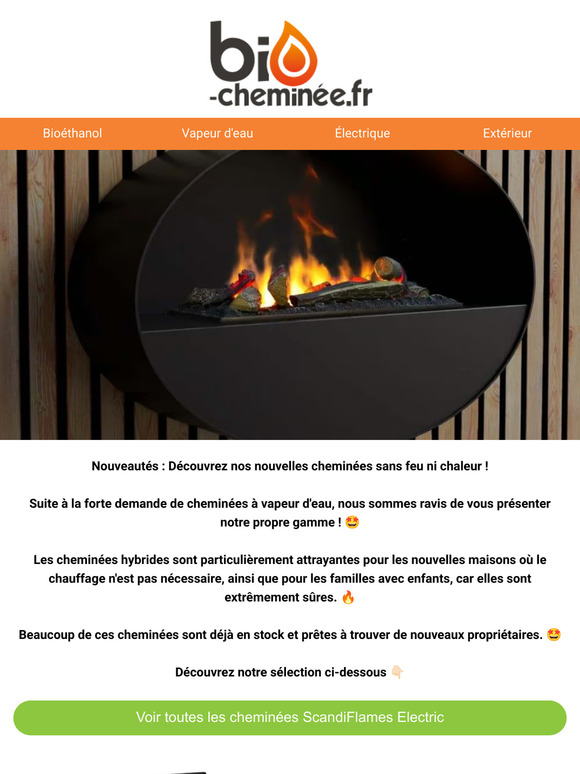 bio
-cheminée.fr

Bioéthanol Vapeur d'eau Électrique Extérieur

Nouveautés : Découvrez nos nouvelles cheminées sans feu ni chaleur !

Suite à la forte demande de cheminées à vapeur d'eau, nous sommes ravis de vous présenter notre propre gamme ! 🤩

Les cheminées hybrides sont particulièrement attrayantes pour les nouvelles maisons où le chauffage n'est pas nécessaire, ainsi que pour les familles avec enfants, car elles sont extrêmement sûres. 🔥

Beaucoup de ces cheminées sont déjà en stock et prêtes à trouver de nouveaux propriétaires. 🤩

Découvrez notre sélection ci-dessous 👇🏻

Voir toutes les cheminées ScandiFlames Electric